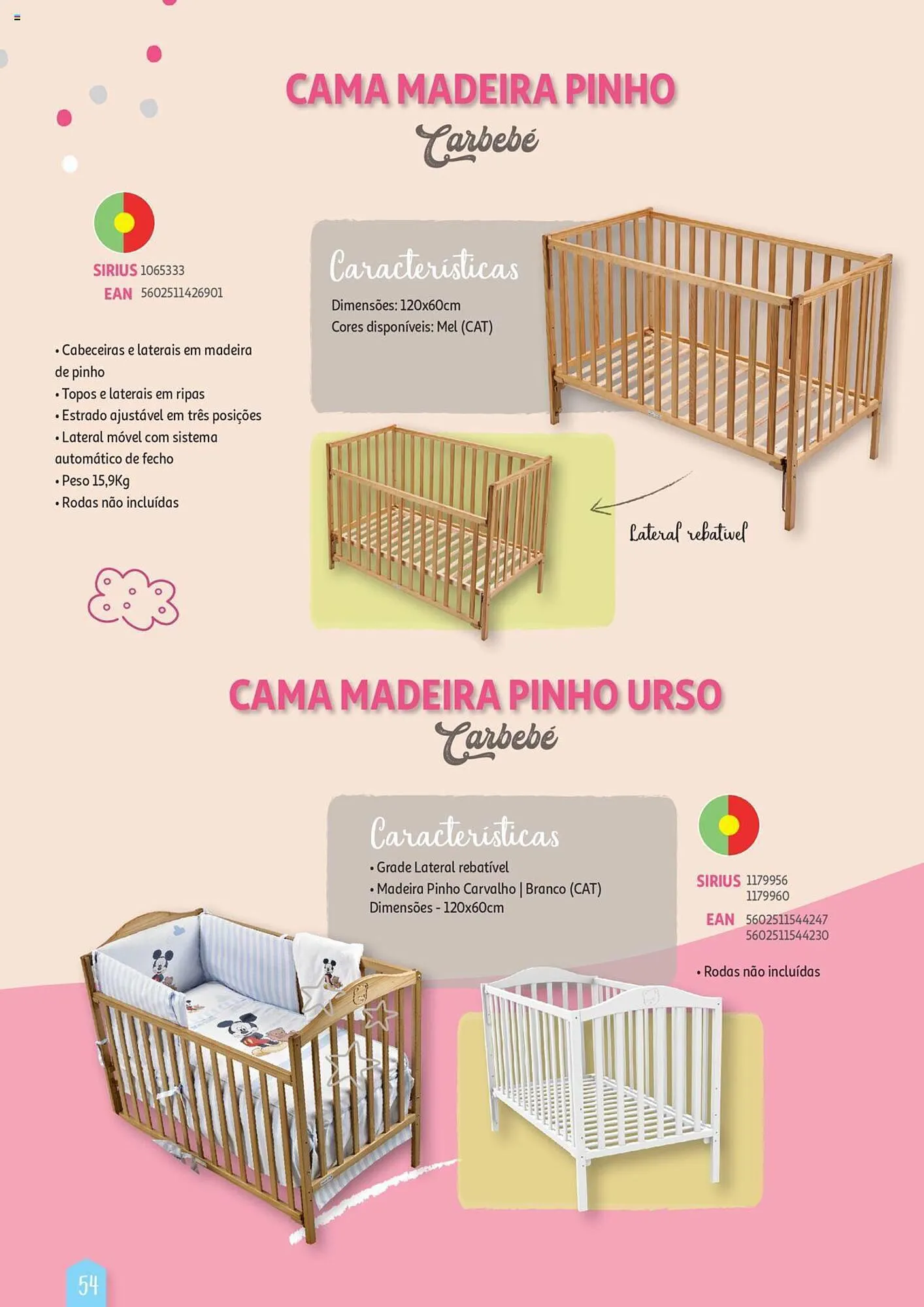 CAMA MADEIRA PINHO

Carbebé

SIRIUS 1065333
EAN 5602511426901

• Cabeceiras e laterais em madeira de pinho
• Topos e laterais em ripas
• Estrado ajustável em três posições
• Lateral móvel com sistema automático de fecho
• Peso 15,9Kg
• Rodas não incluídas

Características
Dimensões: 120x60cm
Cores disponíveis: Mel (CAT)

Lateral rebatível

CAMA MADEIRA PINHO URSO

Carbebé

Características
• Grade Lateral rebatível
• Madeira Pinho Carvalho | Branco (CAT)
Dimensões - 120x60cm

SIRIUS 1179956
1179960
EAN 5602511544247
5602511544230

• Rodas não incluídas

54